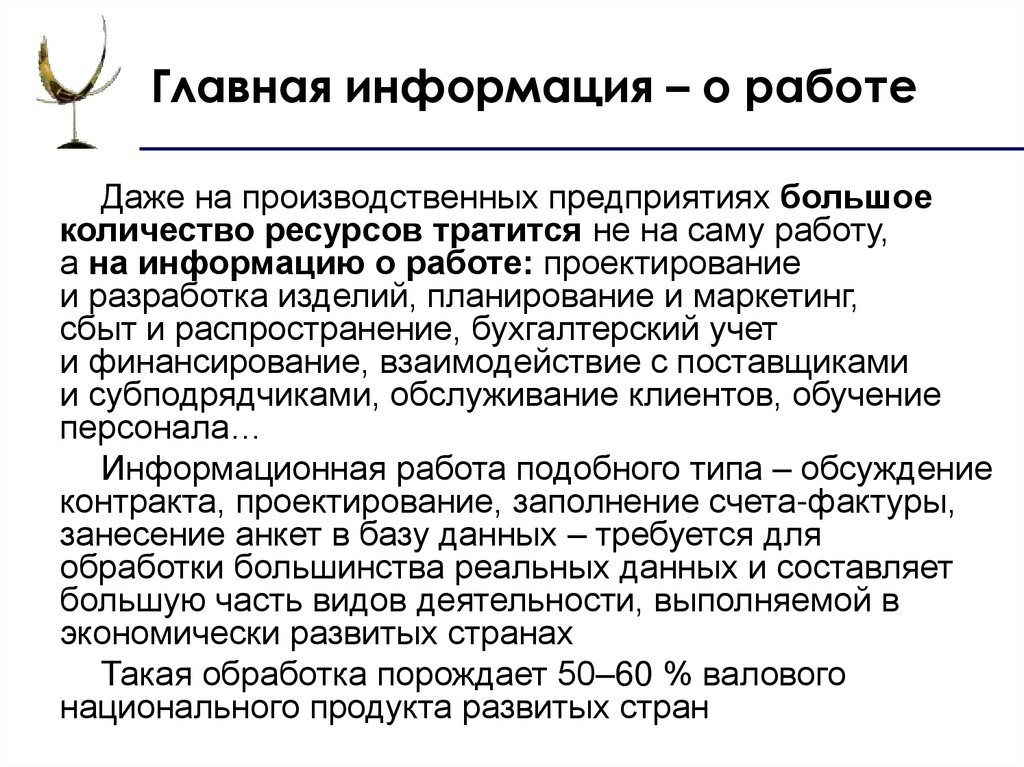 Главная информация – о работе

Даже на производственных предприятиях большое количество ресурсов тратится не на саму работу, а на информацию о работе: проектирование и разработка изделий, планирование и маркетинг, сбыт и распространение, бухгалтерский учет и финансирование, взаимодействие с поставщиками и субподрядчиками, обслуживание клиентов, обучение персонала…

Информационная работа подобного типа – обсуждение контракта, проектирование, заполнение счета-фактуры, занесение анкет в базу данных – требуется для обработки большинства реальных данных и составляет большую часть видов деятельности, выполняемой в экономически развитых странах

Такая обработка порождает 50–60 % валового национального продукта развитых стран